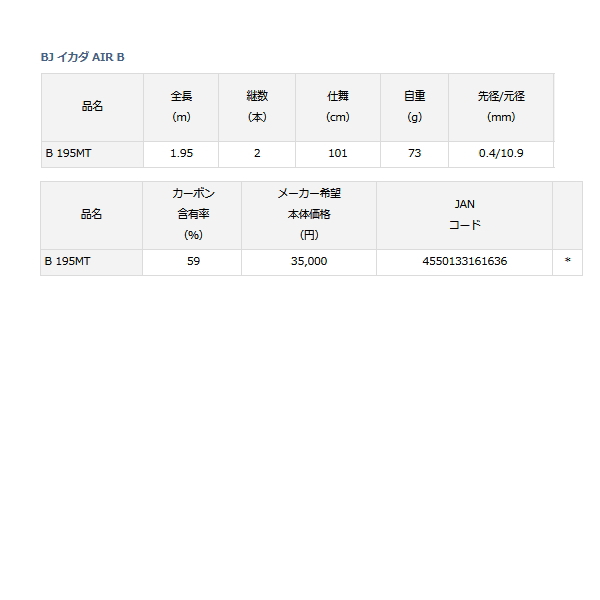 BJ イカダ AIR B

| 品名 | 全長 (m) | 継数 (本) | 仕舞 (cm) | 自重 (g) | 先径/元径 (mm) |
|---|---|---|---|---|---|
| B 195MT | 1.95 | 2 | 101 | 73 | 0.4/10.9 |

| 品名 | カーボン 含有率 (%) | メーカー希望 本体価格 (円) | JAN コード | |
|---|---|---|---|---|
| B 195MT | 59 | 35,000 | 4550133161636 | * |